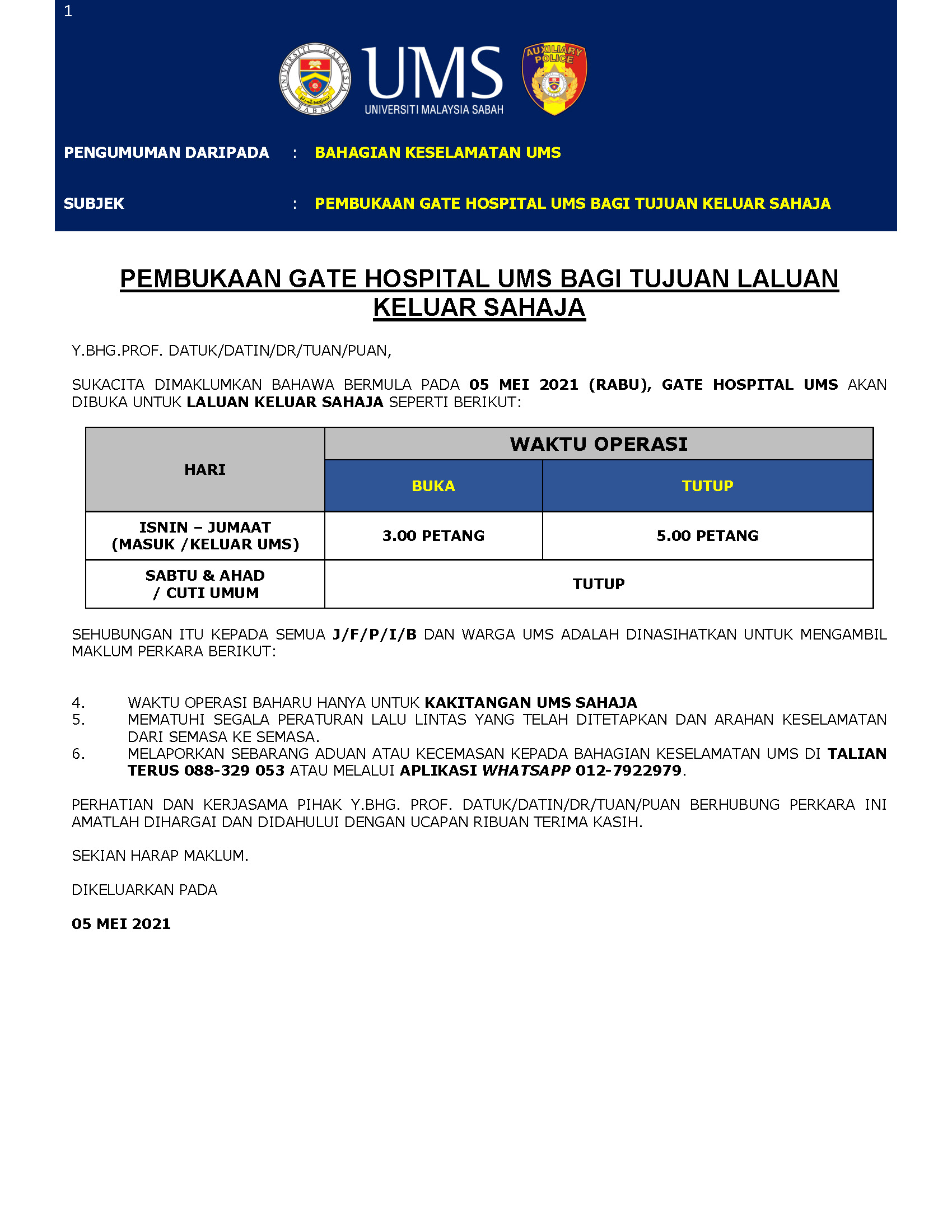 1

UNIVERSITI MALAYSIA SABAH

UMS
UNIVERSITI MALAYSIA SABAH

AUXILIARY POLICE

PENGUMUMAN DARIPADA : BAHAGIAN KESELAMATAN UMS

SUBJEK : PEMBUKAAN GATE HOSPITAL UMS BAGI TUJUAN KELUAR SAHAJA

PEMBUKAAN GATE HOSPITAL UMS BAGI TUJUAN LALUAN KELUAR SAHAJA

Y.BHG.PROF. DATUK/DATIN/DR/TUAN/PUAN,

SUKACITA DIMAKLUMKAN BAHAWA BERMULA PADA 05 MEI 2021 (RABU), GATE HOSPITAL UMS AKAN DIBUKA UNTUK LALUAN KELUAR SAHAJA SEPERTI BERIKUT:

| HARI | WAKTU OPERASI | |
|---|---|---|
| | BUKA | TUTUP |
| ISNIN – JUMAAT (MASUK /KELUAR UMS) | 3.00 PETANG | 5.00 PETANG |
| SABTU & AHAD / CUTI UMUM | TUTUP | |

SEHUBUNGAN ITU KEPADA SEMUA J/F/P/I/B DAN WARGA UMS ADALAH DINASIHATKAN UNTUK MENGAMBIL MAKLUM PERKARA BERIKUT:

4. WAKTU OPERASI BAHARU HANYA UNTUK KAKITANGAN UMS SAHAJA
5. MEMATUHI SEGALA PERATURAN LALU LINTAS YANG TELAH DITETAPKAN DAN ARAHAN KESELAMATAN DARI SEMASA KE SEMASA.
6. MELAPORKAN SEBARANG ADUAN ATAU KECEMASAN KEPADA BAHAGIAN KESELAMATAN UMS DI TALIAN TERUS 088-329 053 ATAU MELALUI APLIKASI WHATSAPP 012-7922979.

PERHATIAN DAN KERJASAMA PIHAK Y.BHG. PROF. DATUK/DATIN/DR/TUAN/PUAN BERHUBUNG PERKARA INI AMATLAH DIHARGAI DAN DIDAHULUI DENGAN UCAPAN RIBUAN TERIMA KASIH.

SEKIAN HARAP MAKLUM.

DIKELUARKAN PADA

05 MEI 2021